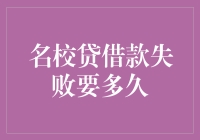 名校贷借款失败要多久